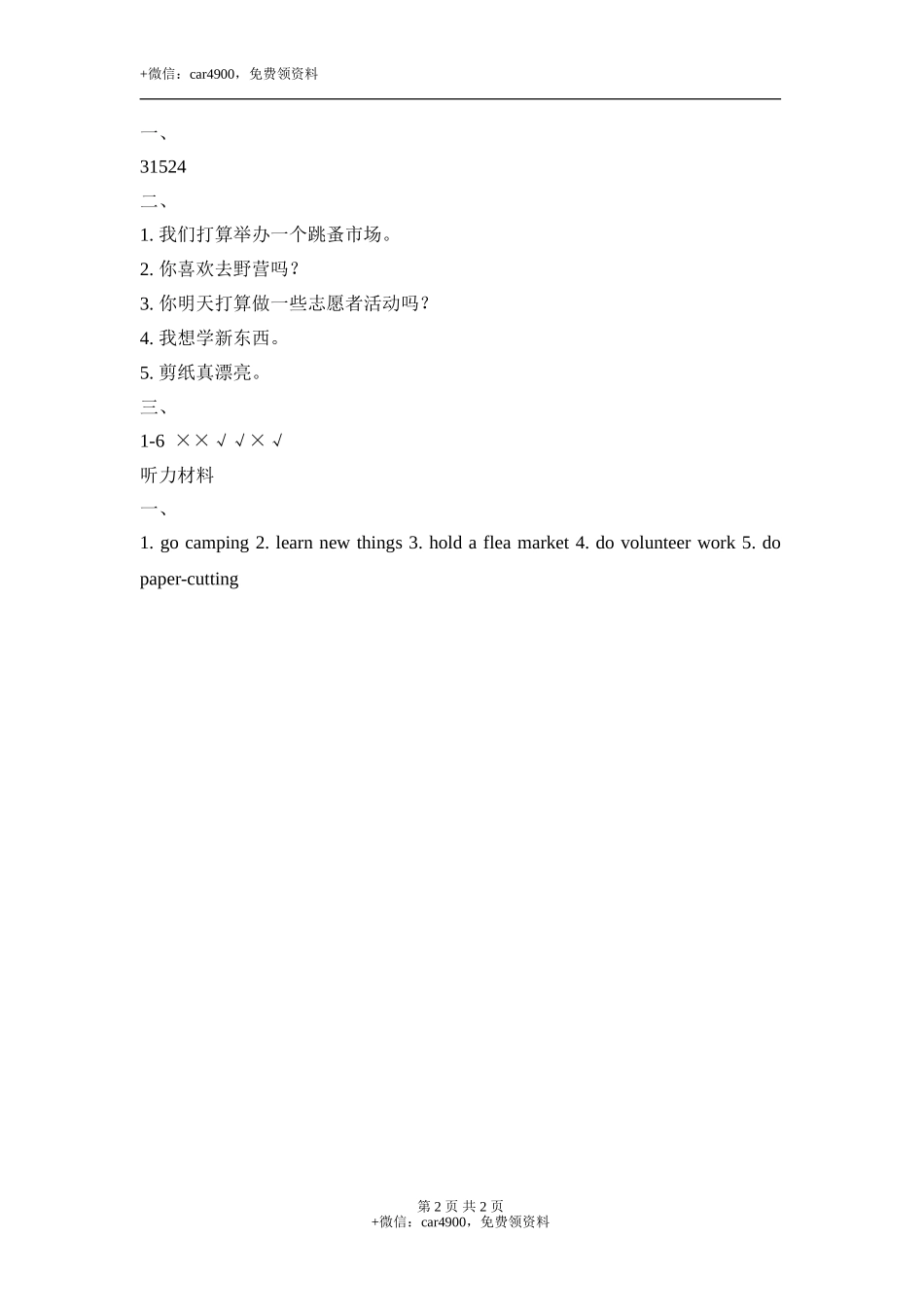 +微信：car4900，免费领资料

一、

31524

二、

1. 我们打算举办一个跳蚤市场。

2. 你喜欢去野营吗？

3. 你明天打算做一些志愿者活动吗？

4. 我想学新东西。

5. 剪纸真漂亮。

三、

1-6 ××√√×√

听力材料

一、

1. go camping 2. learn new things 3. hold a flea market 4. do volunteer work 5. do paper-cutting

第 2 页 共 2 页
+微信：car4900，免费领资料